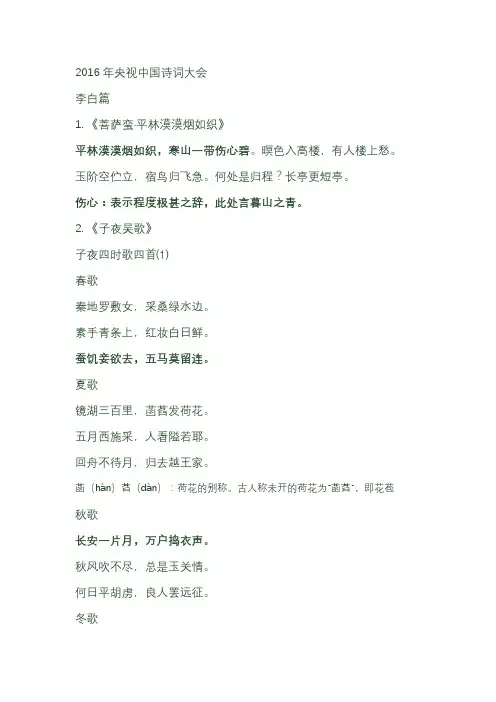 2016 年央视中国诗词大会

李白篇

1.《菩萨蛮·平林漠漠烟如织》

平林漠漠烟如织，寒山一带伤心碧。暝色入高楼，有人楼上愁。

玉阶空伫立，宿鸟归飞急。何处是归程？长亭更短亭。

伤心：表示程度极甚之辞，此处言暮山之青。

2.《子夜吴歌》

子夜四时歌四首(1)

春歌

秦地罗敷女，采桑绿水边。

素手青条上，红妆白日鲜。

蚕饥妾欲去，五马莫留连。

夏歌

镜湖三百里，菡萏发荷花。

五月西施采，人看隘若耶。

回舟不待月，归去越王家。

菡（hàn）萏（dàn）：荷花的别称。古人称未开的荷花为"菡萏"，即花苞

秋歌

长安一片月，万户捣衣声。

秋风吹不尽，总是玉关情。

何日平胡虏，良人罢远征。

冬歌